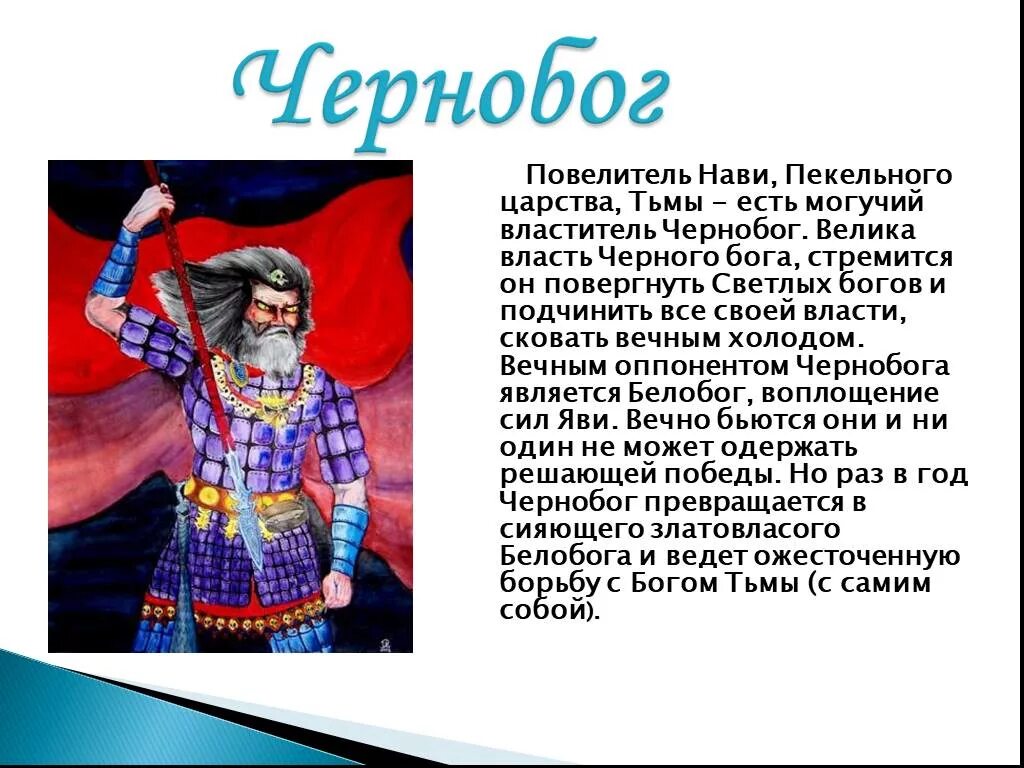 Чернобог

Повелитель Нави, Пекельного царства, Тьмы - есть могучий властитель Чернобог. Велика власть Черного бога, стремится он повергнуть Светлых богов и подчинить все своей власти, сковать вечным холодом. Вечным оппонентом Чернобога является Белобог, воплощение сил Яви. Вечно бьются они и ни один не может одержать решающей победы. Но раз в год Чернобог превращается в сияющего златовласого Белобога и ведет ожесточенную борьбу с Богом Тьмы (с самим собой).